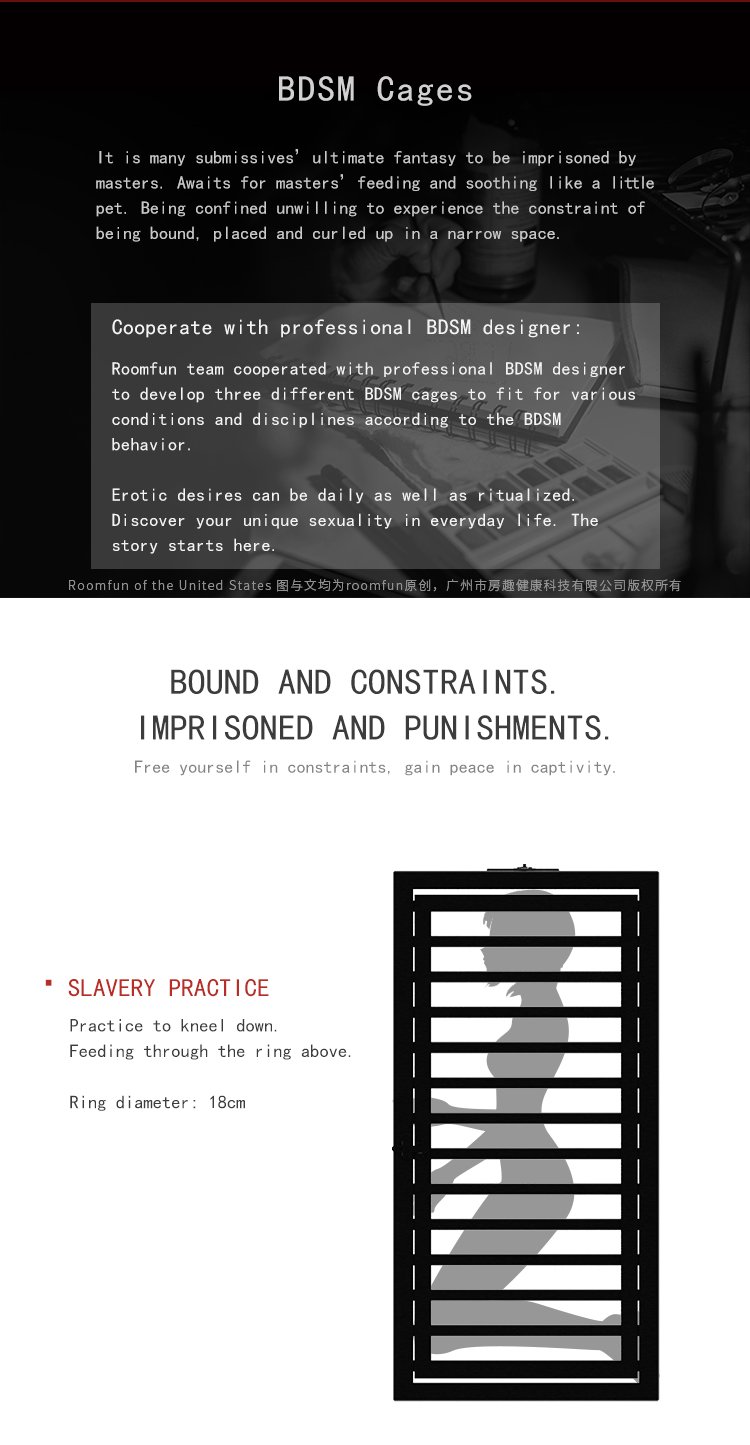 BDSM Cages

It is many submissives' ultimate fantasy to be imprisoned by masters. Awaits for masters' feeding and soothing like a little pet. Being confined unwilling to experience the constraint of being bound, placed and curled up in a narrow space.

Cooperate with professional BDSM designer:

Roomfun team cooperated with professional BDSM designer to develop three different BDSM cages to fit for various conditions and disciplines according to the BDSM behavior.

Erotic desires can be daily as well as ritualized. Discover your unique sexuality in everyday life. The story starts here.

Roomfun of the United States 图与文均为roomfun原创，广州市房趣健康科技有限公司版权所有

BOUND AND CONSTRAINTS.
IMPRISONED AND PUNISHMENTS.

Free yourself in constraints, gain peace in captivity.

SLAVERY PRACTICE

Practice to kneel down.
Feeding through the ring above.

Ring diameter: 18cm